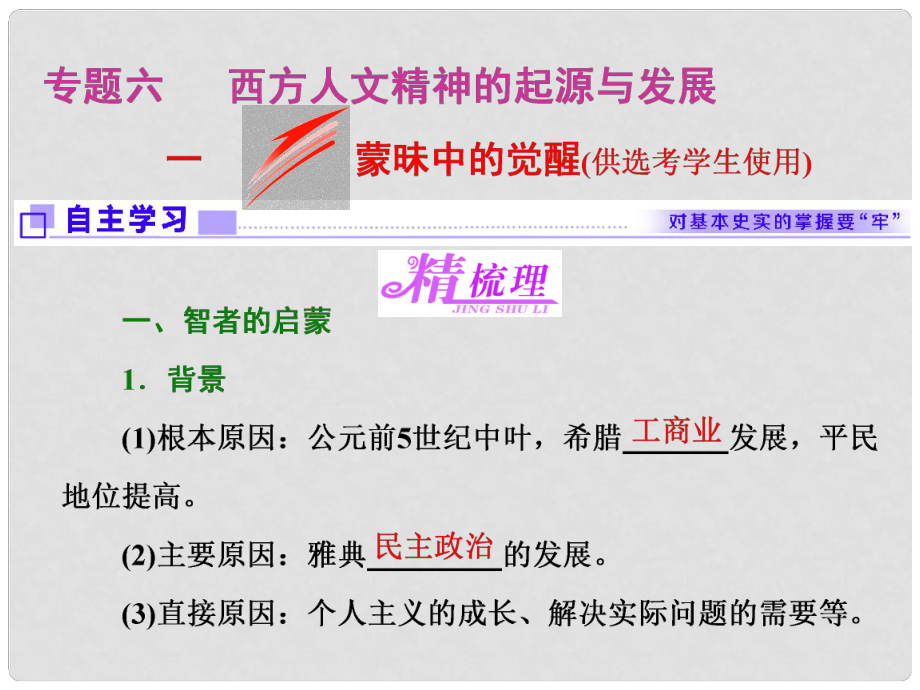 专题六　西方人文精神的起源与发展

一　蒙昧中的觉醒(供选考学生使用)

自主学习

对基本史实的掌握要“牢”

精梳理
JING SHU LI

一、智者的启蒙

1．背景

(1)根本原因：公元前5世纪中叶，希腊工商业发展，平民地位提高。

(2)主要原因：雅典民主政治的发展。

(3)直接原因：个人主义的成长、解决实际问题的需要等。